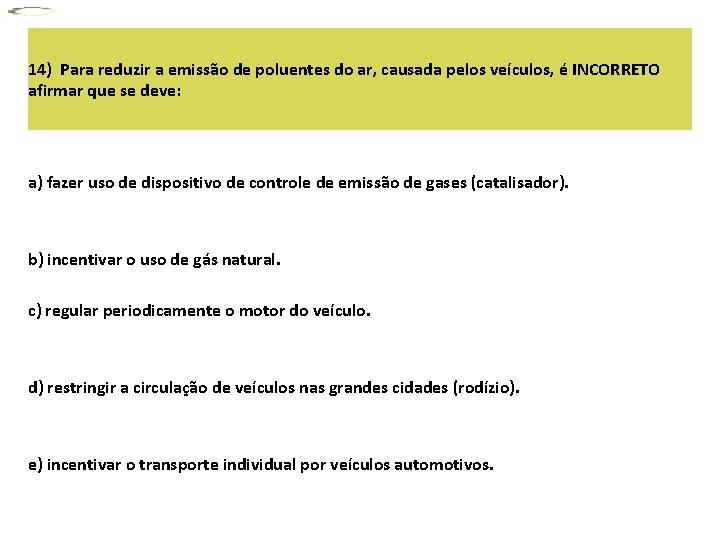 14) Para reduzir a emissão de poluentes do ar, causada pelos veículos, é INCORRETO afirmar que se deve:

a) fazer uso de dispositivo de controle de emissão de gases (catalisador).

b) incentivar o uso de gás natural.

c) regular periodicamente o motor do veículo.

d) restringir a circulação de veículos nas grandes cidades (rodízio).

e) incentivar o transporte individual por veículos automotivos.